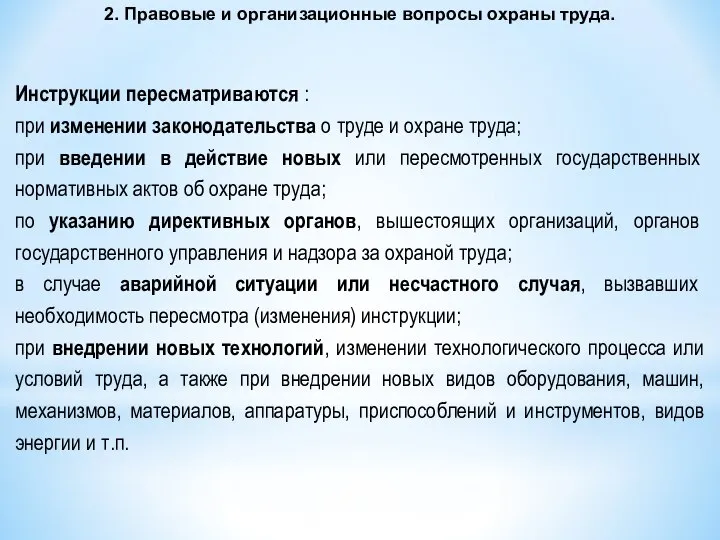 2. Правовые и организационные вопросы охраны труда.

Инструкции пересматриваются :

при изменении законодательства о труде и охране труда;

при введении в действие новых или пересмотренных государственных нормативных актов об охране труда;

по указанию директивных органов, вышестоящих организаций, органов государственного управления и надзора за охраной труда;

в случае аварийной ситуации или несчастного случая, вызвавших необходимость пересмотра (изменения) инструкции;

при внедрении новых технологий, изменении технологического процесса или условий труда, а также при внедрении новых видов оборудования, машин, механизмов, материалов, аппаратуры, приспособлений и инструментов, видов энергии и т.п.